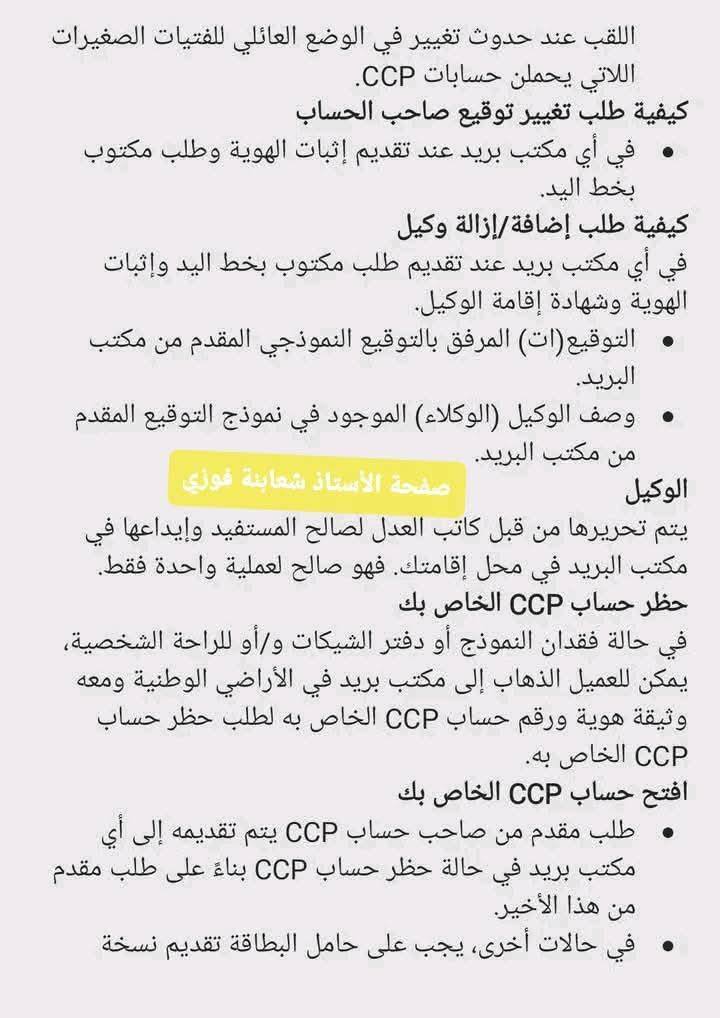 اللقب عند حدوث تغيير في الوضع العائلي للفتيات الصغيرات اللاتي يحملن حسابات CCP.

كيفية طلب تغيير توقيع صاحب الحساب

• في أي مكتب بريد عند تقديم إثبات الهوية وطلب مكتوب بخط اليد.

كيفية طلب إضافة/إزالة وكيل

في أي مكتب بريد عند تقديم طلب مكتوب بخط اليد وإثبات الهوية وشهادة إقامة الوكيل.

• التوقيع(ات) المرفق بالتوقيع النموذجي المقدم من مكتب البريد.

• وصف الوكيل (الوكلاء) الموجود في نموذج التوقيع المقدم من مكتب البريد.

صفحة الأستاذ شعابنة فوزي

الوكيل

يتم تحريرها من قبل كاتب العدل لصالح المستفيد وإيداعها في مكتب البريد في محل إقامتك. فهو صالح لعملية واحدة فقط.

حظر حساب CCP الخاص بك

في حالة فقدان النموذج أو دفتر الشيكات و/أو للراحة الشخصية، يمكن للعميل الذهاب إلى مكتب بريد في الأراضي الوطنية ومعه وثيقة هوية ورقم حساب CCP الخاص به لطلب حظر حساب CCP الخاص به.

افتح حساب CCP الخاص بك

• طلب مقدم من صاحب حساب CCP يتم تقديمه إلى أي مكتب بريد في حالة حظر حساب CCP بناءً على طلب مقدم من هذا الأخير.

• في حالات أخرى، يجب على حامل البطاقة تقديم نسخة